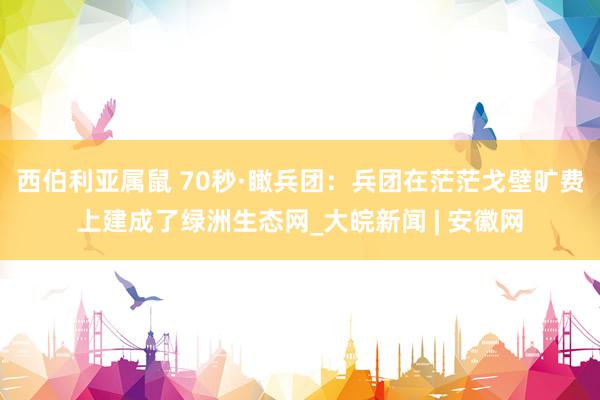 西伯利亚属鼠 70秒·瞰兵团：兵团在茫茫戈壁旷费上建成了绿洲生态网_大皖新闻 | 安徽网